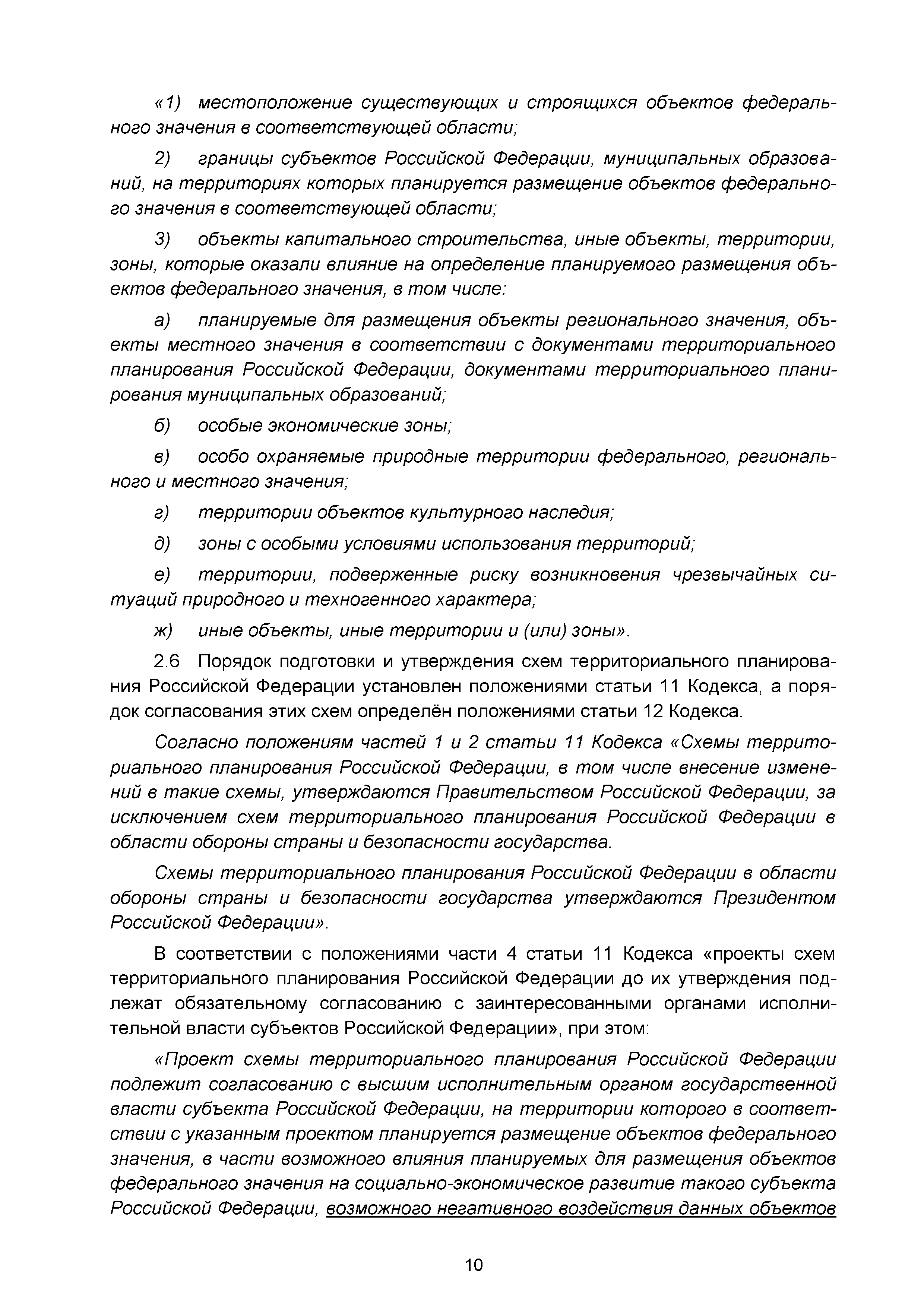 «1) местоположение существующих и строящихся объектов федерального значения в соответствующей области;

2) границы субъектов Российской Федерации, муниципальных образований, на территориях которых планируется размещение объектов федерального значения в соответствующей области;

3) объекты капитального строительства, иные объекты, территории, зоны, которые оказали влияние на определение планируемого размещения объектов федерального значения, в том числе:

а) планируемые для размещения объекты регионального значения, объекты местного значения в соответствии с документами территориального планирования Российской Федерации, документами территориального планирования муниципальных образований;

б) особые экономические зоны;

в) особо охраняемые природные территории федерального, регионального и местного значения;

г) территории объектов культурного наследия;

д) зоны с особыми условиями использования территорий;

е) территории, подверженные риску возникновения чрезвычайных ситуаций природного и техногенного характера;

ж) иные объекты, иные территории и (или) зоны».

2.6 Порядок подготовки и утверждения схем территориального планирования Российской Федерации установлен положениями статьи 11 Кодекса, а порядок согласования этих схем определён положениями статьи 12 Кодекса.

Согласно положениям частей 1 и 2 статьи 11 Кодекса «Схемы территориального планирования Российской Федерации, в том числе внесение изменений в такие схемы, утверждаются Правительством Российской Федерации, за исключением схем территориального планирования Российской Федерации в области обороны страны и безопасности государства.

Схемы территориального планирования Российской Федерации в области обороны страны и безопасности государства утверждаются Президентом Российской Федерации».

В соответствии с положениями части 4 статьи 11 Кодекса «проекты схем территориального планирования Российской Федерации до их утверждения подлежат обязательному согласованию с заинтересованными органами исполнительной власти субъектов Российской Федерации», при этом:

«Проект схемы территориального планирования Российской Федерации подлежит согласованию с высшим исполнительным органом государственной власти субъекта Российской Федерации, на территории которого в соответствии с указанным проектом планируется размещение объектов федерального значения, в части возможного влияния планируемых для размещения объектов федерального значения на социально-экономическое развитие такого субъекта Российской Федерации, возможного негативного воздействия данных объектов

10